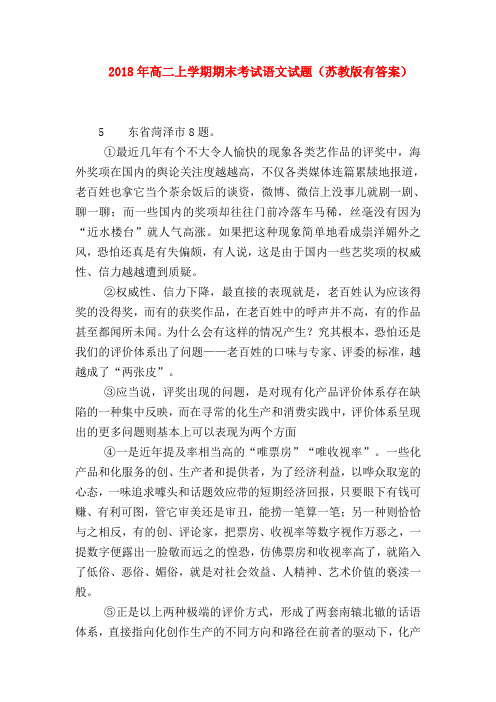 2018年高二上学期期末考试语文试题（苏教版有答案）

5　　东省菏泽市8题。

①最近几年有个不大令人愉快的现象各类艺作品的评奖中，海外奖项在国内的舆论关注度越越高，不仅各类媒体连篇累牍地报道，老百姓也拿它当个茶余饭后的谈资，微博、微信上没事儿就刷一刷、聊一聊；而一些国内的奖项却往往门前冷落车马稀，丝毫没有因为“近水楼台”就人气高涨。如果把这种现象简单地看成崇洋媚外之风，恐怕还真是有失偏颇，有人说，这是由于国内一些艺奖项的权威性、信力越越遭到质疑。

②权威性、信力下降，最直接的表现就是，老百姓认为应该得奖的没得奖，而有的获奖作品，在老百姓中的呼声并不高，有的作品甚至都闻所未闻。为什么会有这样的情况产生？究其根本，恐怕还是我们的评价体系出了问题——老百姓的口味与专家、评委的标准，越越成了“两张皮”。

③应当说，评奖出现的问题，是对现有化产品评价体系存在缺陷的一种集中反映，而在寻常的化生产和消费实践中，评价体系呈现出的更多问题则基本上可以表现为两个方面

④一是近年提及率相当高的“唯票房”“唯收视率”。一些化产品和化服务的创、生产者和提供者，为了经济利益，以哗众取宠的心态，一味追求噱头和话题效应带的短期经济回报，只要眼下有钱可赚、有利可图，管它审美还是审丑，能捞一笔算一笔；另一种则恰恰与之相反，有的创、评论家，把票房、收视率等数字视作万恶之，一提数字便露出一脸敬而远之的惶恐，仿佛票房和收视率高了，就陷入了低俗、恶俗、媚俗，就是对社会效益、人精神、艺术价值的亵渎一般。

⑤正是以上两种极端的评价方式，形成了两套南辕北辙的话语体系，直接指向化创作生产的不同方向和路径在前者的驱动下，化产